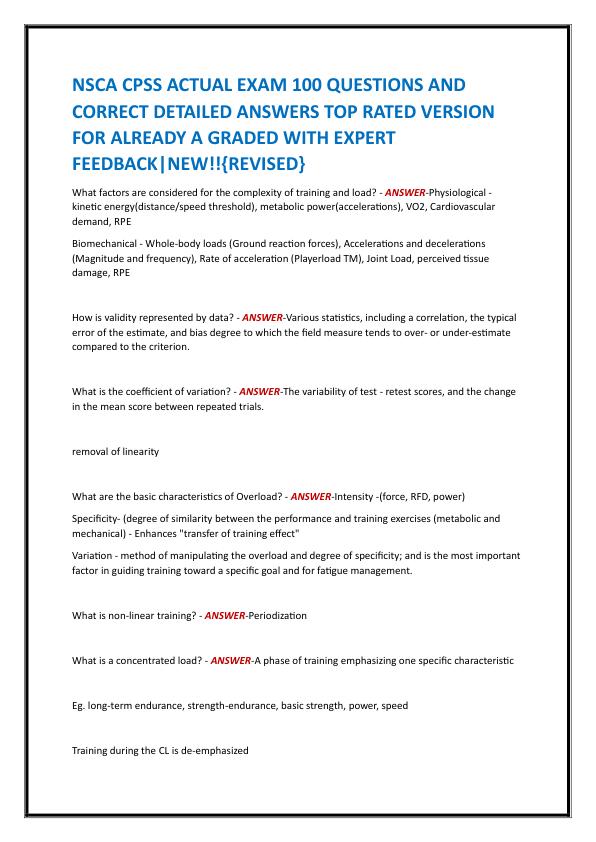 NSCA CPSS ACTUAL EXAM 100 QUESTIONS AND CORRECT DETAILED ANSWERS TOP RATED VERSION FOR ALREADY A GRADED WITH EXPERT FEEDBACK|NEW!!{REVISED}

What factors are considered for the complexity of training and load? - ANSWER-Physiological - kinetic energy(distance/speed threshold), metabolic power(accelerations), VO2, Cardiovascular demand, RPE

Biomechanical - Whole-body loads (Ground reaction forces), Accelerations and decelerations (Magnitude and frequency), Rate of acceleration (Playerload TM), Joint Load, perceived tissue damage, RPE

How is validity represented by data? - ANSWER-Various statistics, including a correlation, the typical error of the estimate, and bias degree to which the field measure tends to over- or under-estimate compared to the criterion.

What is the coefficient of variation? - ANSWER-The variability of test - retest scores, and the change in the mean score between repeated trials.

removal of linearity

What are the basic characteristics of Overload? - ANSWER-Intensity -(force, RFD, power)

Specificity- (degree of similarity between the performance and training exercises (metabolic and mechanical) - Enhances "transfer of training effect"

Variation - method of manipulating the overload and degree of specificity; and is the most important factor in guiding training toward a specific goal and for fatigue management.

What is non-linear training? - ANSWER-Periodization

What is a concentrated load? - ANSWER-A phase of training emphasizing one specific characteristic

Eg. long-term endurance, strength-endurance, basic strength, power, speed

Training during the CL is de-emphasized